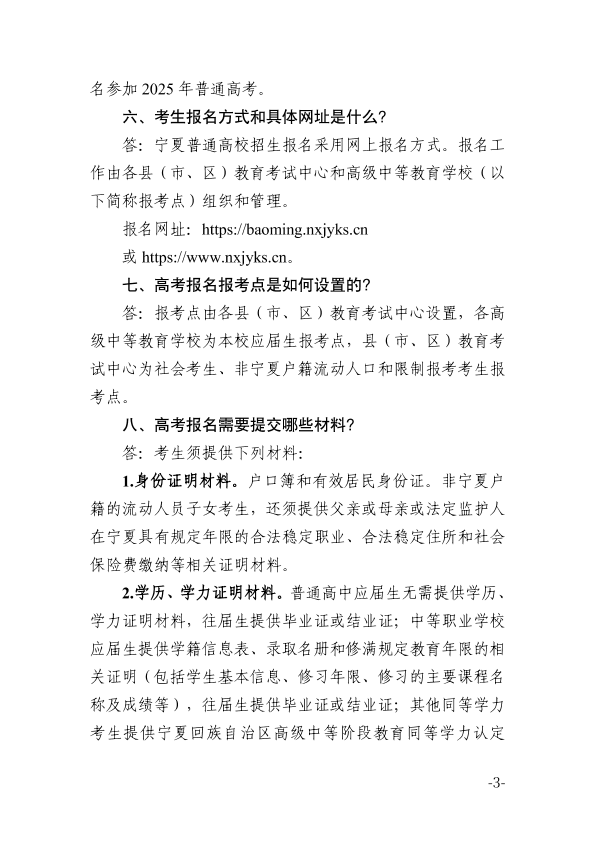 名参加 2025 年普通高考。

六、考生报名方式和具体网址是什么？

答：宁夏普通高校招生报名采用网上报名方式。报名工作由各县（市、区）教育考试中心和高级中等教育学校（以下简称报考点）组织和管理。

报名网址：https://baoming.nxjyks.cn

或 https://www.nxjyks.cn。

七、高考报名报考点是如何设置的？

答：报考点由各县（市、区）教育考试中心设置，各高级中等教育学校为本校应届生报考点，县（市、区）教育考试中心为社会考生、非宁夏户籍流动人口和限制报考考生报考点。

八、高考报名需要提交哪些材料？

答：考生须提供下列材料：

1.身份证明材料。户口簿和有效居民身份证。非宁夏户籍的流动人员子女考生，还须提供父亲或母亲或法定监护人在宁夏具有规定年限的合法稳定职业、合法稳定住所和社会保险费缴纳等相关证明材料。

2.学历、学力证明材料。普通高中应届生无需提供学历、学力证明材料，往届生提供毕业证或结业证；中等职业学校应届生提供学籍信息表、录取名册和修满规定教育年限的相关证明（包括学生基本信息、修习年限、修习的主要课程名称及成绩等），往届生提供毕业证或结业证；其他同等学力考生提供宁夏回族自治区高级中等阶段教育同等学力认定

-3-